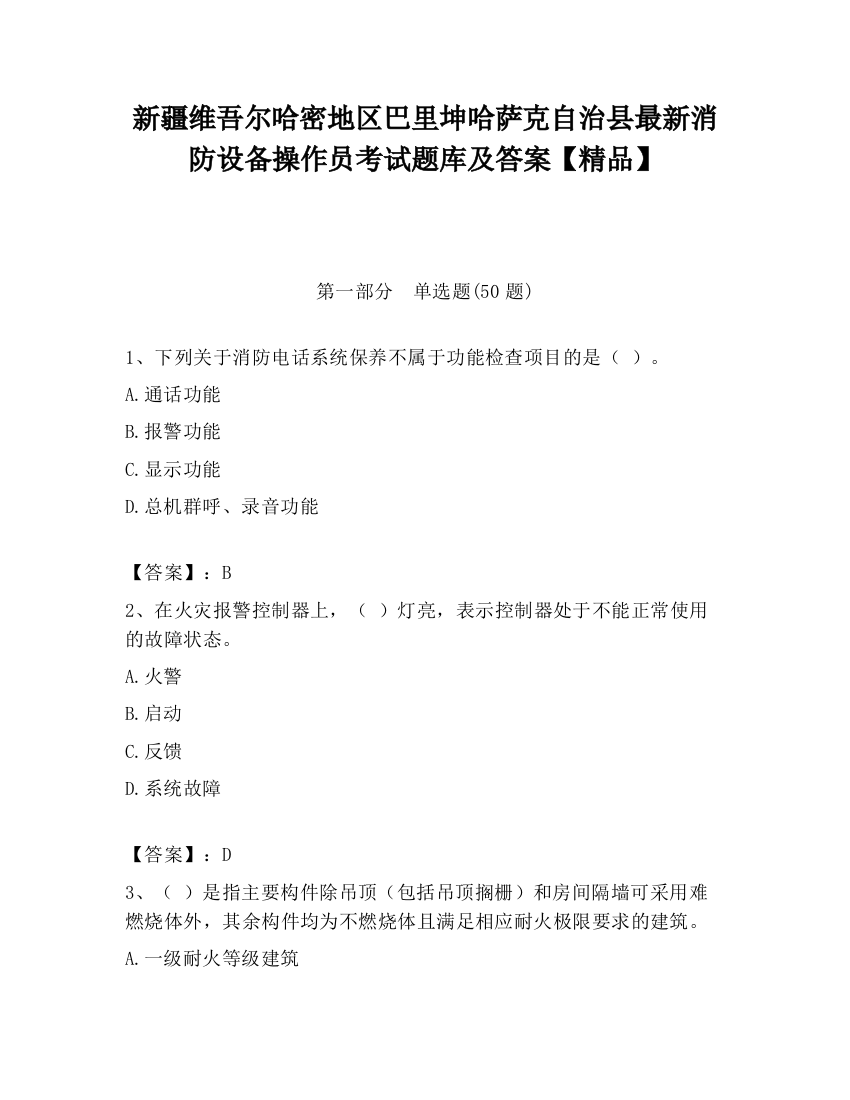 新疆维吾尔哈密地区巴里坤哈萨克自治县最新消防设备操作员考试题库及答案【精品】

第一部分　单选题(50 题)

1、下列关于消防电话系统保养不属于功能检查项目的是（ ）。

A.通话功能

B.报警功能

C.显示功能

D.总机群呼、录音功能

【答案】：B

2、在火灾报警控制器上，（ ）灯亮，表示控制器处于不能正常使用的故障状态。

A.火警

B.启动

C.反馈

D.系统故障

【答案】：D

3、（ ）是指主要构件除吊顶（包括吊顶搁栅）和房间隔墙可采用难燃烧体外，其余构件均为不燃烧体且满足相应耐火极限要求的建筑。

A.一级耐火等级建筑